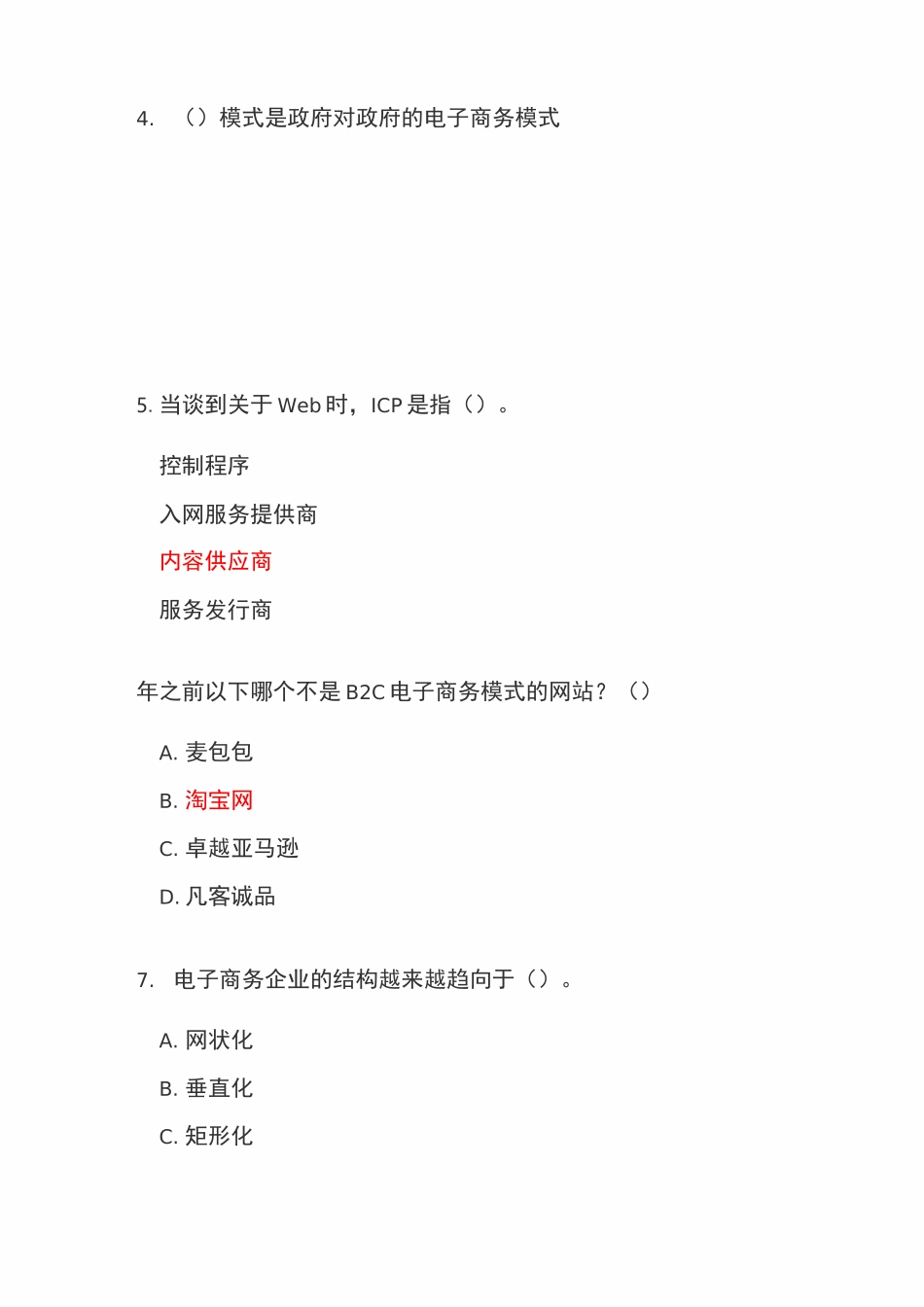 4. （）模式是政府对政府的电子商务模式

5. 当谈到关于 Web 时，ICP 是指（）。

控制程序

入网服务提供商

内容供应商

服务发行商

年之前以下哪个不是 B2C 电子商务模式的网站？（）

A. 麦包包

B. 淘宝网

C. 卓越亚马逊

D. 凡客诚品

7. 电子商务企业的结构越来越趋向于（）。

A. 网状化

B. 垂直化

C. 矩形化